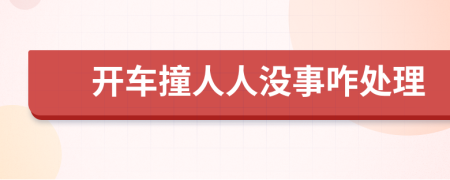 开车撞人人没事咋处理